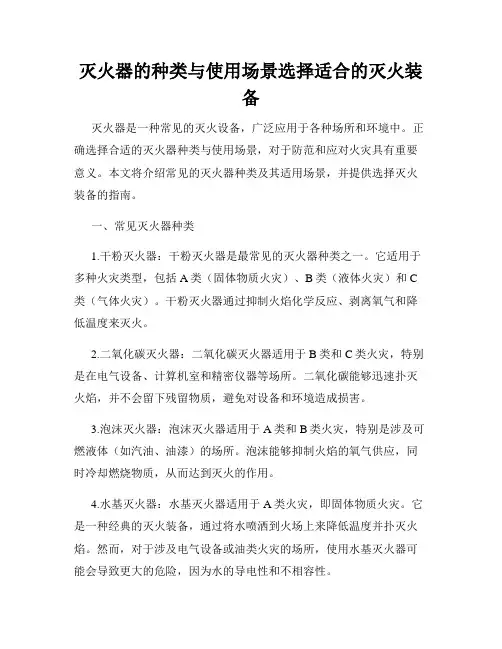 灭火器的种类与使用场景选择适合的灭火装备

灭火器是一种常见的灭火设备，广泛应用于各种场所和环境中。正确选择合适的灭火器种类与使用场景，对于防范和应对火灾具有重要意义。本文将介绍常见的灭火器种类及其适用场景，并提供选择灭火装备的指南。

一、常见灭火器种类

1.干粉灭火器：干粉灭火器是最常见的灭火器种类之一。它适用于多种火灾类型，包括A类（固体物质火灾）、B类（液体火灾）和C类（气体火灾）。干粉灭火器通过抑制火焰化学反应、剥离氧气和降低温度来灭火。

2.二氧化碳灭火器：二氧化碳灭火器适用于B类和C类火灾，特别是在电气设备、计算机室和精密仪器等场所。二氧化碳能够迅速扑灭火焰，并不会留下残留物质，避免对设备和环境造成损害。

3.泡沫灭火器：泡沫灭火器适用于A类和B类火灾，特别是涉及可燃液体（如汽油、油漆）的场所。泡沫能够抑制火焰的氧气供应，同时冷却燃烧物质，从而达到灭火的作用。

4.水基灭火器：水基灭火器适用于A类火灾，即固体物质火灾。它是一种经典的灭火装备，通过将水喷洒到火场上来降低温度并扑灭火焰。然而，对于涉及电气设备或油类火灾的场所，使用水基灭火器可能会导致更大的危险，因为水的导电性和不相容性。